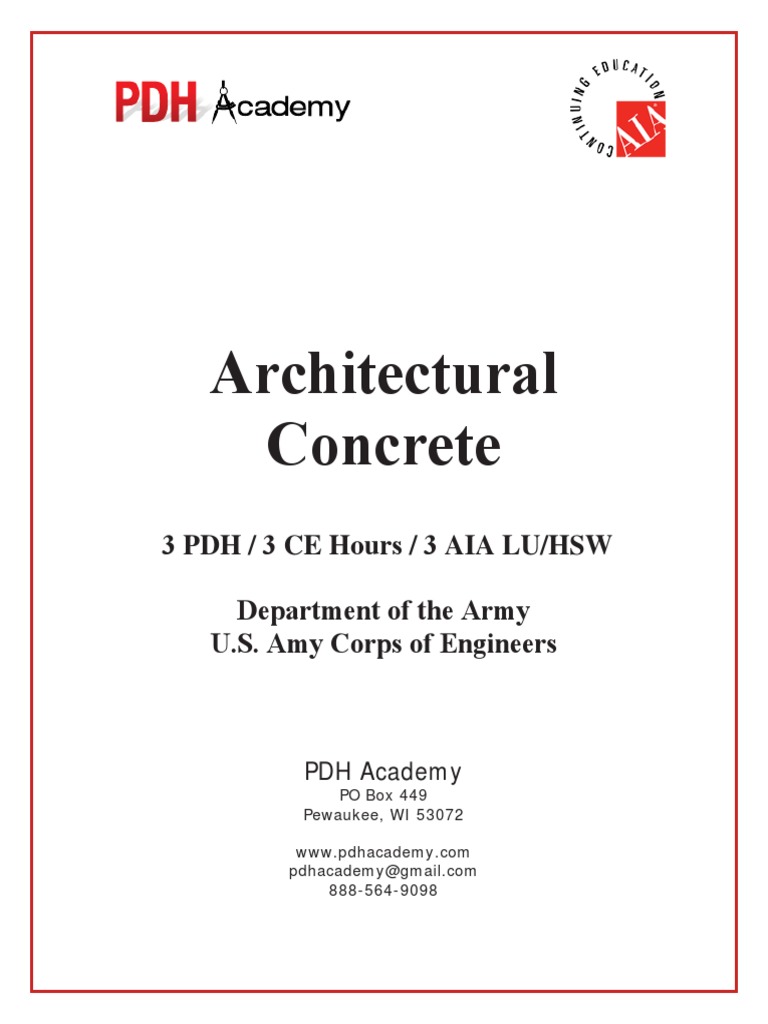 PDH Academy

CONTINUING EDUCATION
AIA

Architectural Concrete

3 PDH / 3 CE Hours / 3 AIA LU/HSW

Department of the Army
U.S. Amy Corps of Engineers

PDH Academy
PO Box 449
Pewaukee, WI 53072

www.pdhacademy.com
pdhacademy@gmail.com
888-564-9098